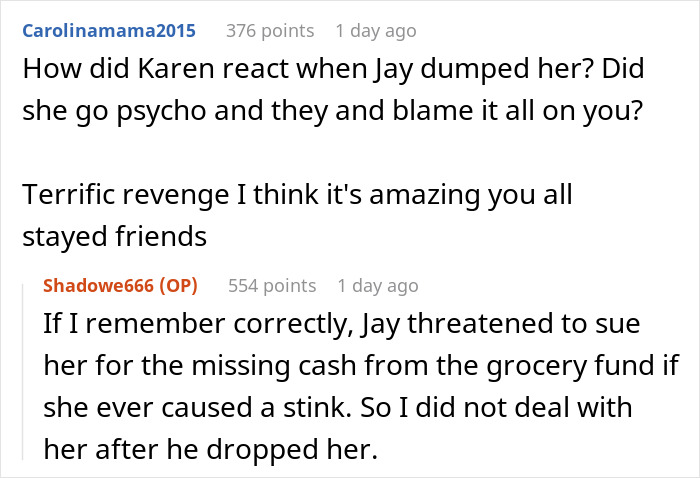 Carolinamama2015 376 points 1 day ago
How did Karen react when Jay dumped her? Did she go psycho and they and blame it all on you?

Terrific revenge I think it's amazing you all stayed friends

Shadowe666 (OP) 554 points 1 day ago
If I remember correctly, Jay threatened to sue her for the missing cash from the grocery fund if she ever caused a stink. So I did not deal with her after he dropped her.